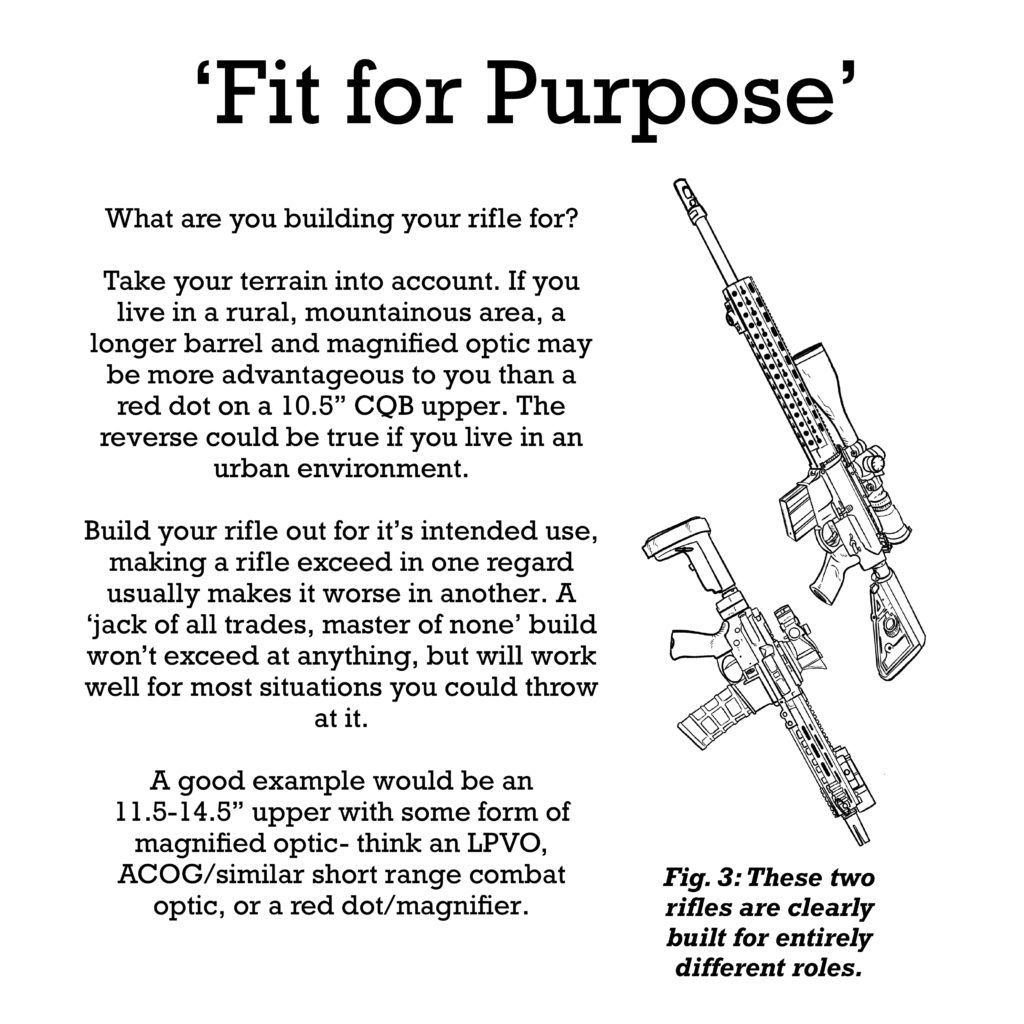 ‘Fit for Purpose’

What are you building your rifle for?

Take your terrain into account. If you live in a rural, mountainous area, a longer barrel and magnified optic may be more advantageous to you than a red dot on a 10.5” CQB upper. The reverse could be true if you live in an urban environment.

Build your rifle out for it’s intended use, making a rifle exceed in one regard usually makes it worse in another. A ‘jack of all trades, master of none’ build won’t exceed at anything, but will work well for most situations you could throw at it.

A good example would be an 11.5-14.5” upper with some form of magnified optic- think an LPVO, ACOG/similar short range combat optic, or a red dot/magnifier.

Fig. 3: These two rifles are clearly built for entirely different roles.